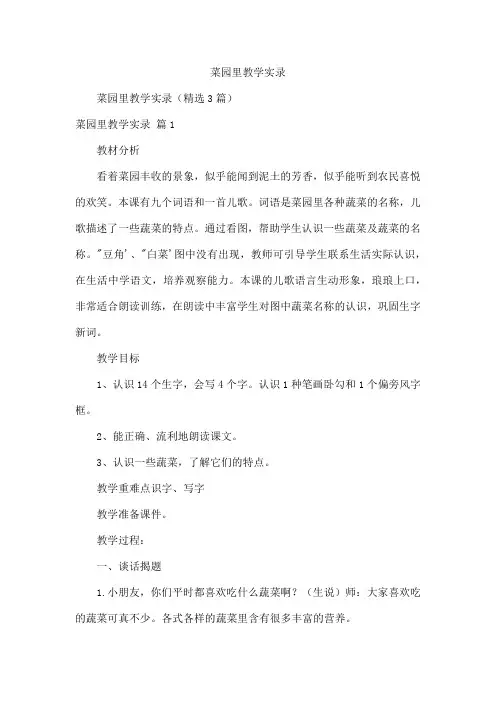 菜园里教学实录

菜园里教学实录（精选3篇）

菜园里教学实录 篇1

教材分析

看着菜园丰收的景象，似乎能闻到泥土的芳香，似乎能听到农民喜悦的欢笑。本课有九个词语和一首儿歌。词语是菜园里各种蔬菜的名称，儿歌描述了一些蔬菜的特点。通过看图，帮助学生认识一些蔬菜及蔬菜的名称。"豆角'、"白菜'图中没有出现，教师可引导学生联系生活实际认识，在生活中学语文，培养观察能力。本课的儿歌语言生动形象，琅琅上口，非常适合朗读训练，在朗读中丰富学生对图中蔬菜名称的认识，巩固生字新词。

教学目标

1、认识14个生字，会写4个字。认识1种笔画卧勾和1个偏旁风字框。

2、能正确、流利地朗读课文。

3、认识一些蔬菜，了解它们的特点。

教学重难点识字、写字

教学准备课件。

教学过程：

一、谈话揭题

1.小朋友，你们平时都喜欢吃什么蔬菜啊？（生说）师：大家喜欢吃的蔬菜可真不少。各式各样的蔬菜里含有很多丰富的营养。